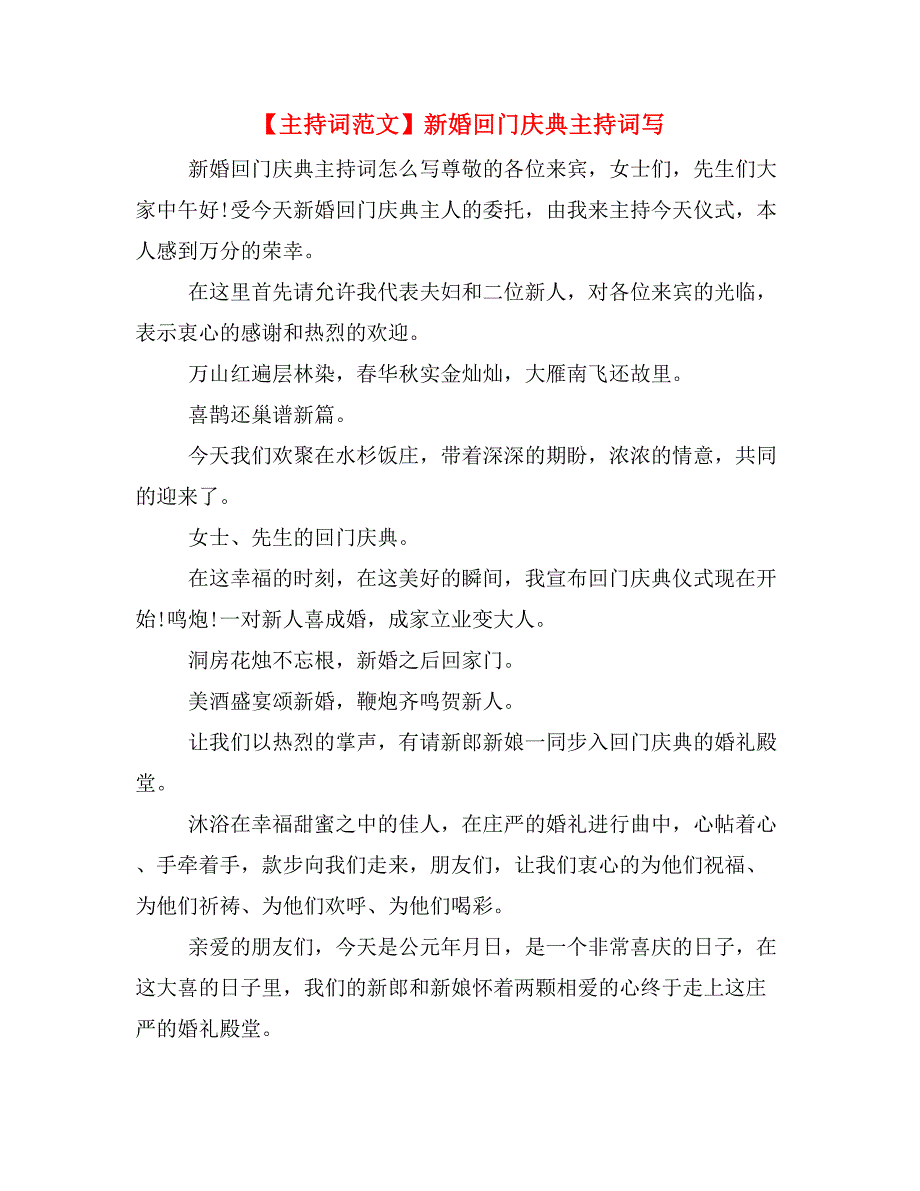 【主持词范文】新婚回门庆典主持词写

新婚回门庆典主持词怎么写尊敬的各位来宾，女士们，先生们大家中午好!受今天新婚回门庆典主人的委托，由我来主持今天仪式，本人感到万分的荣幸。

在这里首先请允许我代表夫妇和二位新人，对各位来宾的光临，表示衷心的感谢和热烈的欢迎。

万山红遍层林染，春华秋实金灿灿，大雁南飞还故里。

喜鹊还巢谱新篇。

今天我们欢聚在水杉饭庄，带着深深的期盼，浓浓的情意，共同的迎来了。

女士、先生的回门庆典。

在这幸福的时刻，在这美好的瞬间，我宣布回门庆典仪式现在开始!鸣炮!一对新人喜成婚，成家立业变大人。

洞房花烛不忘根，新婚之后回家门。

美酒盛宴颂新婚，鞭炮齐鸣贺新人。

让我们以热烈的掌声，有请新郎新娘一同步入回门庆典的婚礼殿堂。

沐浴在幸福甜蜜之中的佳人，在庄严的婚礼进行曲中，心帖着心、手牵着手，款步向我们走来，朋友们，让我们衷心的为他们祝福、为他们祈祷、为他们欢呼、为他们喝彩。

亲爱的朋友们，今天是公元年月日，是一个非常喜庆的日子，在这大喜的日子里，我们的新郎和新娘怀着两颗相爱的心终于走上这庄严的婚礼殿堂。